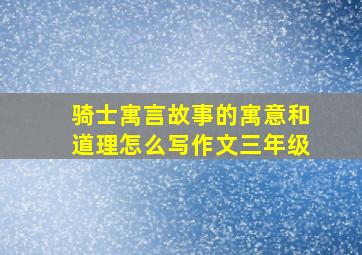 骑士寓言故事的寓意和道理怎么写作文三年级